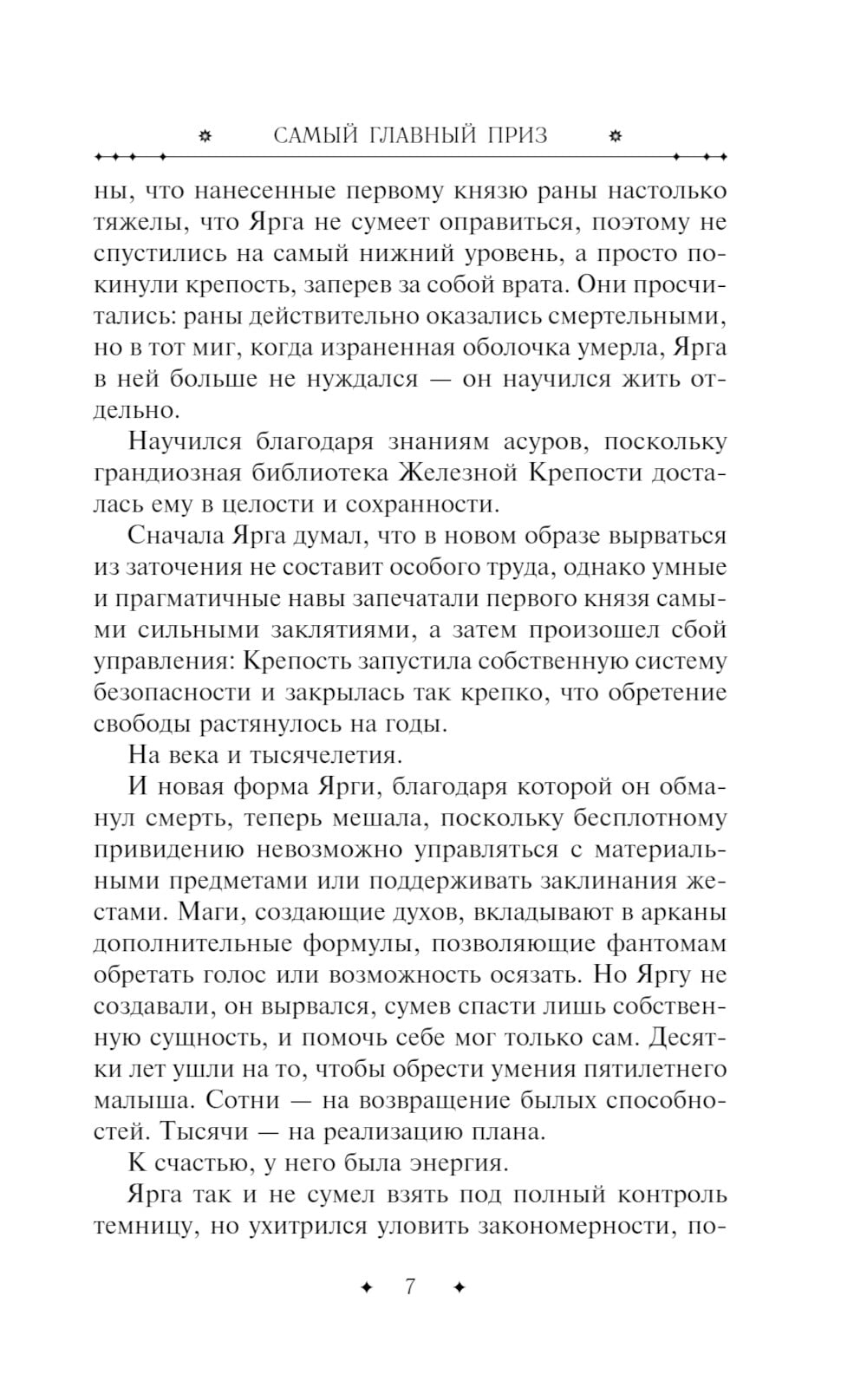 САМЫЙ ГЛАВНЫЙ ПРИЗ

ны, что нанесенные первому князю раны настолько тяжелы, что Ярга не сумеет оправиться, поэтому не спустились на самый нижний уровень, а просто покинули крепость, заперев за собой врата. Они просчитались: раны действительно оказались смертельными, но в тот миг, когда израненная оболочка умерла, Ярга в ней больше не нуждался — он научился жить отдельно.

Научился благодаря знаниям асуров, поскольку грандиозная библиотека Железной Крепости досталась ему в целости и сохранности.

Сначала Ярга думал, что в новом образе вырваться из заточения не составит особого труда, однако умные и прагматичные навы запечатали первого князя самыми сильными заклятиями, а затем произошел сбой управления: Крепость запустила собственную систему безопасности и закрылась так крепко, что обретение свободы растянулось на годы.

На века и тысячелетия.

И новая форма Ярги, благодаря которой он обманул смерть, теперь мешала, поскольку бесплотному привидению невозможно управляться с материальными предметами или поддерживать заклинания жестами. Маги, создающие духов, вкладывают в арканы дополнительные формулы, позволяющие фантомам обретать голос или возможность осязать. Но Яргу не создавали, он вырвался, сумев спасти лишь собственную сущность, и помочь себе мог только сам. Десятки лет ушли на то, чтобы обрести умения пятилетнего малыша. Сотни — на возвращение былых способностей. Тысячи — на реализацию плана.

К счастью, у него была энергия.

Ярга так и не сумел взять под полный контроль темницу, но ухитрился уловить закономерности, по-

7